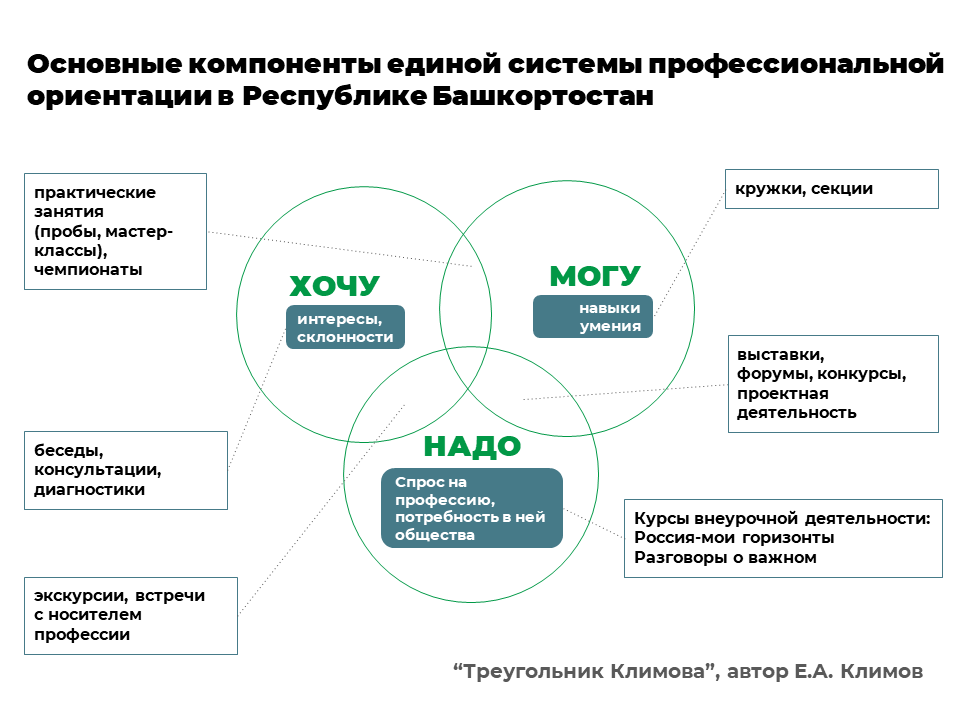 Основные компоненты единой системы профессиональной ориентации в Республике Башкортостан

практические занятия (пробы, мастер-классы), чемпионаты

кружки, секции

ХОЧУ

интересы, склонности

МОГУ

навыки умения

выставки, форумы, конкурсы, проектная деятельность

беседы, консультации, диагностики

НАДО

Спрос на профессию, потребность в ней общества

Курсы внеурочной деятельности: Россия-мои горизонты Разговоры о важном

экскурсии, встречи с носителем профессии

“Треугольник Климова”, автор Е.А. Климов